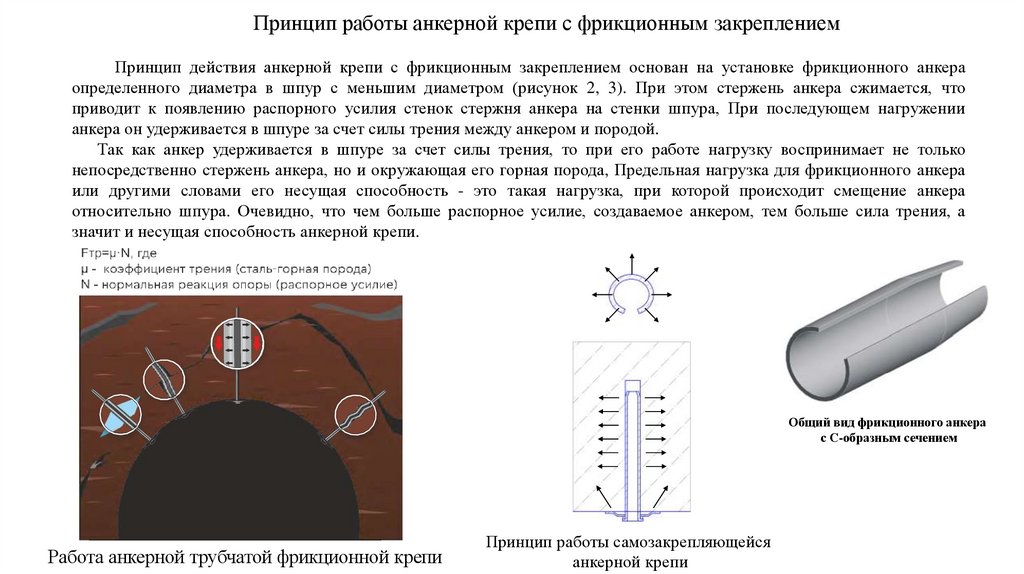 Принцип работы анкерной крепи с фрикционным закреплением

Принцип действия анкерной крепи с фрикционным закреплением основан на установке фрикционного анкера определенного диаметра в шпур с меньшим диаметром (рисунок 2, 3). При этом стержень анкера сжимается, что приводит к появлению распорного усилия стенок стержня анкера на стенки шпура, При последующем нагружении анкера он удерживается в шпуре за счет силы трения между анкером и породой.

Так как анкер удерживается в шпуре за счет силы трения, то при его работе нагрузку воспринимает не только непосредственно стержень анкера, но и окружающая его горная порода, Предельная нагрузка для фрикционного анкера или другими словами его несущая способность - это такая нагрузка, при которой происходит смещение анкера относительно шпура. Очевидно, что чем больше распорное усилие, создаваемое анкером, тем больше сила трения, а значит и несущая способность анкерной крепи.

Fтр=μ·N, где
μ - коэффициент трения (сталь-горная порода)
N - нормальная реакция опоры (распорное усилие)

Работа анкерной трубчатой фрикционной крепи

Принцип работы самозакрепляющейся анкерной крепи

Общий вид фрикционного анкера с С-образным сечением